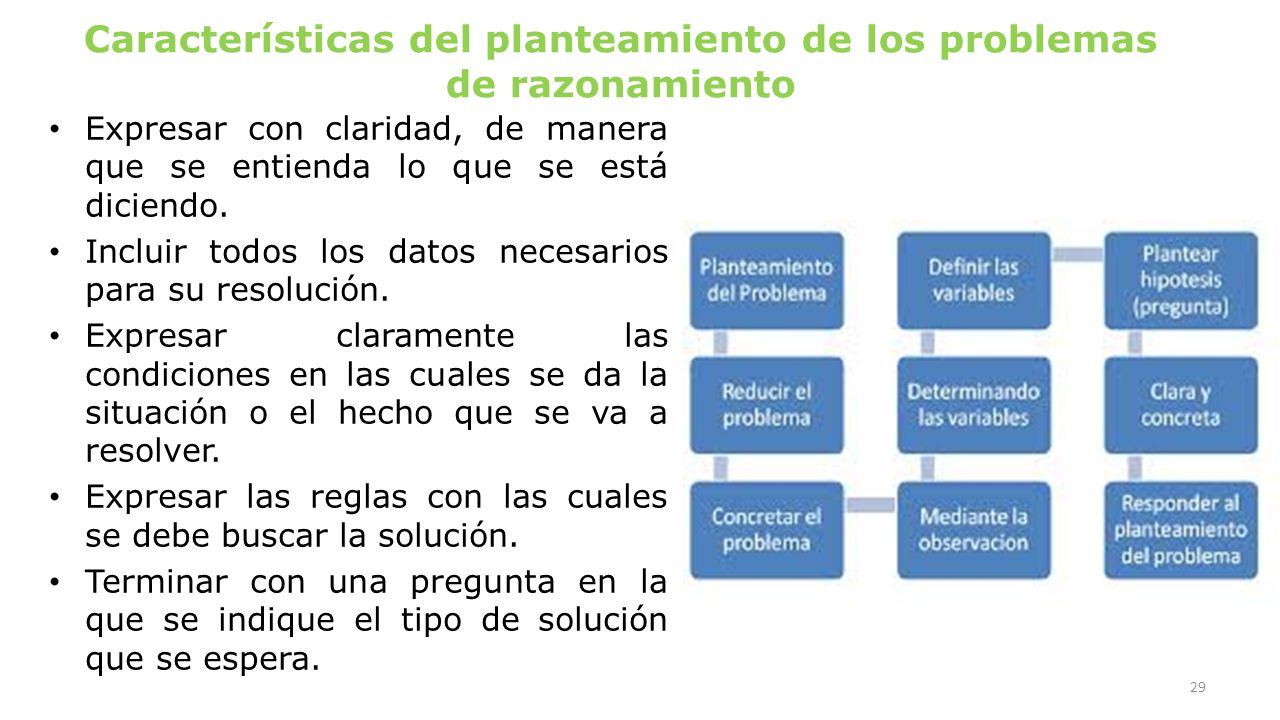 Características del planteamiento de los problemas de razonamiento

• Expresar con claridad, de manera que se entienda lo que se está diciendo.
• Incluir todos los datos necesarios para su resolución.
• Expresar claramente las condiciones en las cuales se da la situación o el hecho que se va a resolver.
• Expresar las reglas con las cuales se debe buscar la solución.
• Terminar con una pregunta en la que se indique el tipo de solución que se espera.

Planteamiento del Problema
Reducir el problema
Concretar el problema
Mediante la observacion
Determinando las variables
Definir las variables
Plantear hipotesis (pregunta)
Clara y concreta
Responder al planteamiento del problema

29